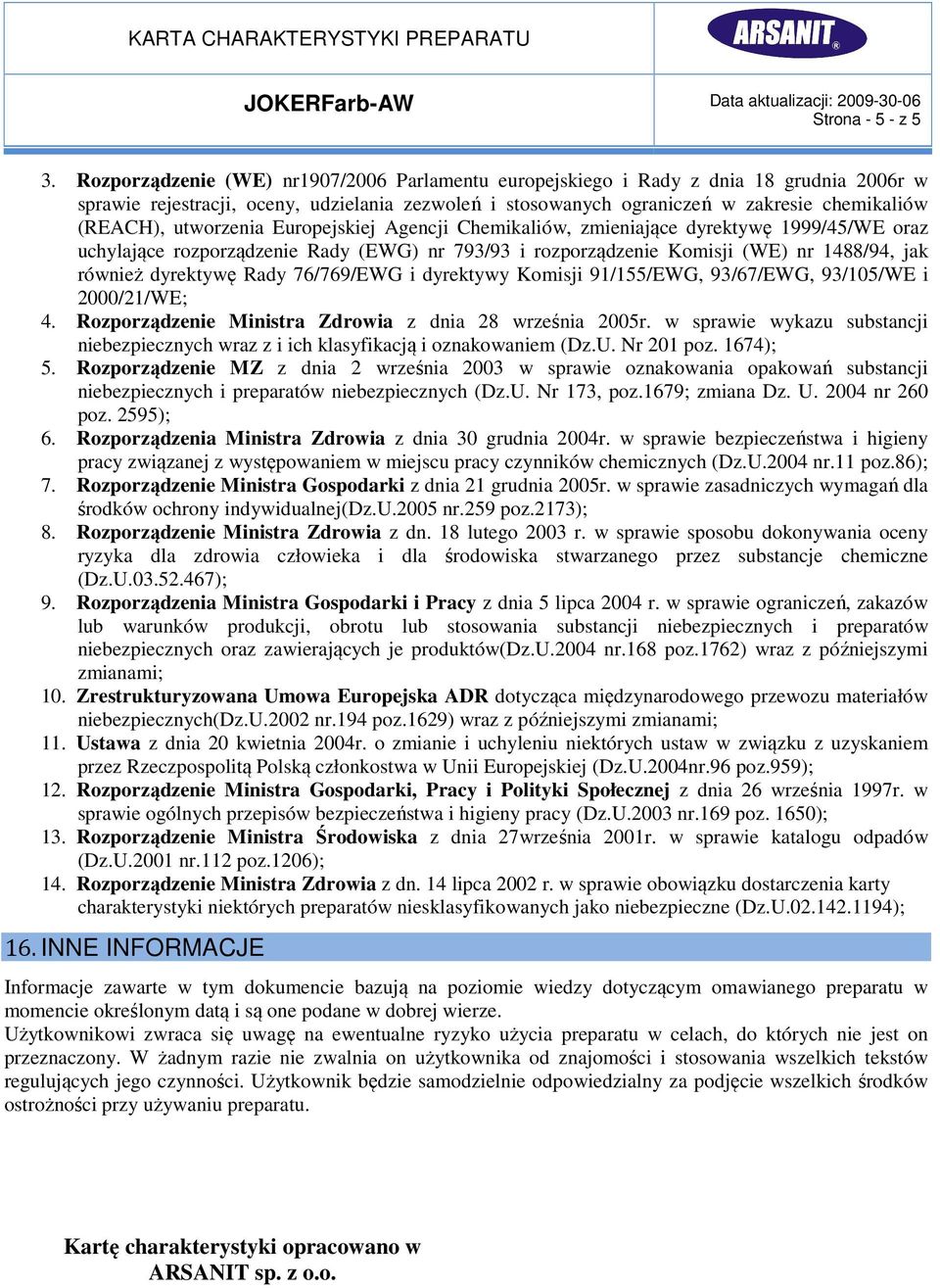 KARTA CHARAKTERYSTYKI PREPARATU

ARSANIT®

JOKERFarb-AW

Data aktualizacji: 2009-30-06
Strona - 5 - z 5

3. Rozporządzenie (WE) nr1907/2006 Parlamentu europejskiego i Rady z dnia 18 grudnia 2006r w sprawie rejestracji, oceny, udzielania zezwoleń i stosowanych ograniczeń w zakresie chemikaliów (REACH), utworzenia Europejskiej Agencji Chemikaliów, zmieniające dyrektywę 1999/45/WE oraz uchylające rozporządzenie Rady (EWG) nr 793/93 i rozporządzenie Komisji (WE) nr 1488/94, jak również dyrektywę Rady 76/769/EWG i dyrektywy Komisji 91/155/EWG, 93/67/EWG, 93/105/WE i 2000/21/WE;
4. Rozporządzenie Ministra Zdrowia z dnia 28 września 2005r. w sprawie wykazu substancji niebezpiecznych wraz z i ich klasyfikacją i oznakowaniem (Dz.U. Nr 201 poz. 1674);
5. Rozporządzenie MZ z dnia 2 września 2003 w sprawie oznakowania opakowań substancji niebezpiecznych i preparatów niebezpiecznych (Dz.U. Nr 173, poz.1679; zmiana Dz. U. 2004 nr 260 poz. 2595);
6. Rozporządzenia Ministra Zdrowia z dnia 30 grudnia 2004r. w sprawie bezpieczeństwa i higieny pracy związanej z występowaniem w miejscu pracy czynników chemicznych (Dz.U.2004 nr.11 poz.86);
7. Rozporządzenie Ministra Gospodarki z dnia 21 grudnia 2005r. w sprawie zasadniczych wymagań dla środków ochrony indywidualnej(Dz.U.2005 nr.259 poz.2173);
8. Rozporządzenie Ministra Zdrowia z dn. 18 lutego 2003 r. w sprawie sposobu dokonywania oceny ryzyka dla zdrowia człowieka i dla środowiska stwarzanego przez substancje chemiczne (Dz.U.03.52.467);
9. Rozporządzenia Ministra Gospodarki i Pracy z dnia 5 lipca 2004 r. w sprawie ograniczeń, zakazów lub warunków produkcji, obrotu lub stosowania substancji niebezpiecznych i preparatów niebezpiecznych oraz zawierających je produktów(Dz.U.2004 nr.168 poz.1762) wraz z późniejszymi zmianami;
10. Zrestrukturyzowana Umowa Europejska ADR dotycząca międzynarodowego przewozu materiałów niebezpiecznych(Dz.U.2002 nr.194 poz.1629) wraz z późniejszymi zmianami;
11. Ustawa z dnia 20 kwietnia 2004r. o zmianie i uchyleniu niektórych ustaw w związku z uzyskaniem przez Rzeczpospolitą Polską członkostwa w Unii Europejskiej (Dz.U.2004nr.96 poz.959);
12. Rozporządzenie Ministra Gospodarki, Pracy i Polityki Społecznej z dnia 26 września 1997r. w sprawie ogólnych przepisów bezpieczeństwa i higieny pracy (Dz.U.2003 nr.169 poz. 1650);
13. Rozporządzenie Ministra Środowiska z dnia 27września 2001r. w sprawie katalogu odpadów (Dz.U.2001 nr.112 poz.1206);
14. Rozporządzenie Ministra Zdrowia z dn. 14 lipca 2002 r. w sprawie obowiązku dostarczenia karty charakterystyki niektórych preparatów niesklasyfikowanych jako niebezpieczne (Dz.U.02.142.1194);

16. INNE INFORMACJE

Informacje zawarte w tym dokumencie bazują na poziomie wiedzy dotyczącym omawianego preparatu w momencie określonym datą i są one podane w dobrej wierze.
Użytkownikowi zwraca się uwagę na ewentualne ryzyko użycia preparatu w celach, do których nie jest on przeznaczony. W żadnym razie nie zwalnia on użytkownika od znajomości i stosowania wszelkich tekstów regulujących jego czynności. Użytkownik będzie samodzielnie odpowiedzialny za podjęcie wszelkich środków ostrożności przy używaniu preparatu.

Kartę charakterystyki opracowano w ARSANIT sp. z o.o.